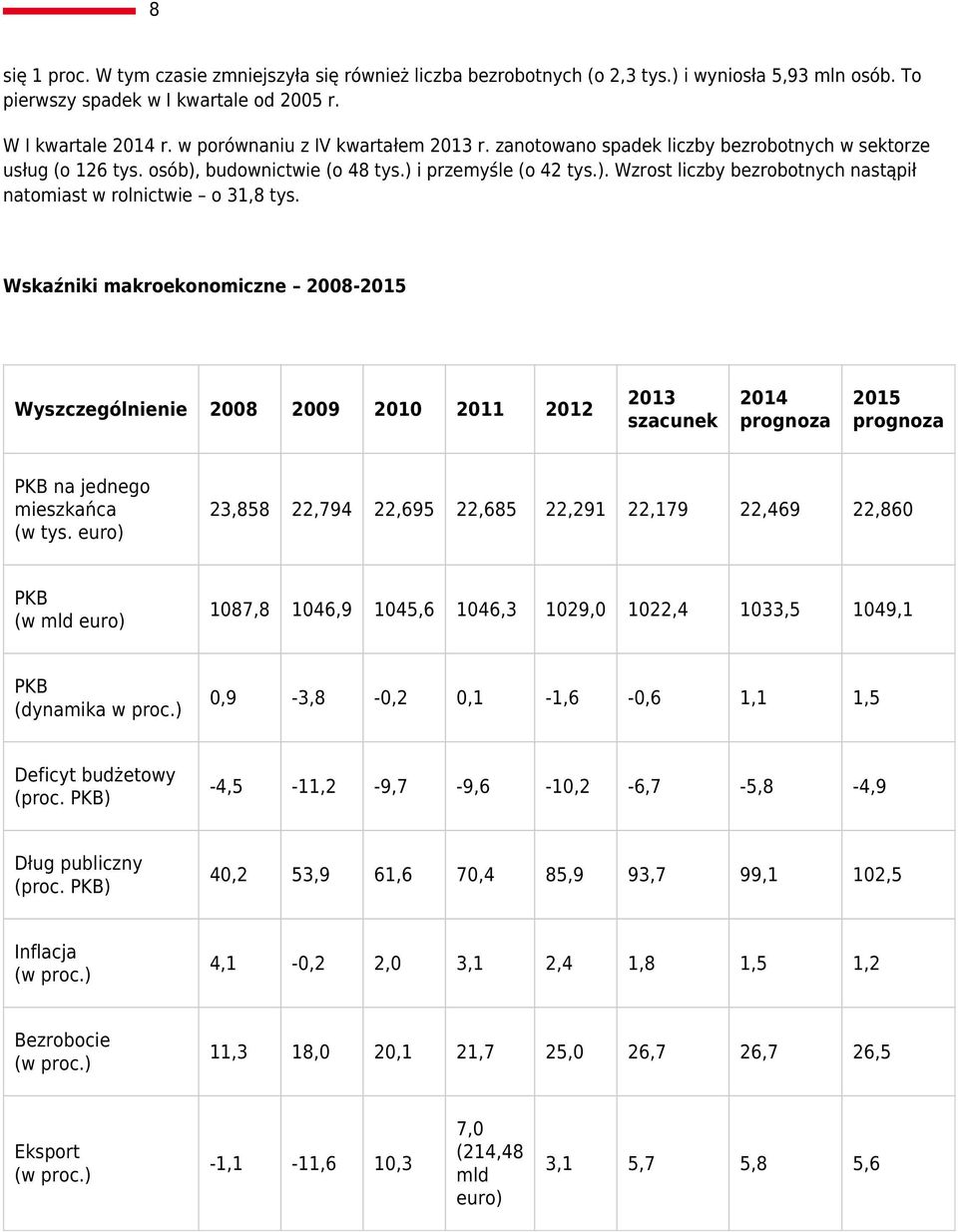 8

się 1 proc. W tym czasie zmniejszyła się również liczba bezrobotnych (o 2,3 tys.) i wyniosła 5,93 mln osób. To pierwszy spadek w I kwartale od 2005 r.

W I kwartale 2014 r. w porównaniu z IV kwartałem 2013 r. zanotowano spadek liczby bezrobotnych w sektorze usług (o 126 tys. osób), budownictwie (o 48 tys.) i przemyśle (o 42 tys.). Wzrost liczby bezrobotnych nastąpił natomiast w rolnictwie – o 31,8 tys.

Wskaźniki makroekonomiczne – 2008-2015

| Wyszczególnienie | 2008 | 2009 | 2010 | 2011 | 2012 | 2013 szacunek | 2014 prognoza | 2015 prognoza |
|---|---|---|---|---|---|---|---|---|
| PKB na jednego mieszkańca (w tys. euro) | 23,858 | 22,794 | 22,695 | 22,685 | 22,291 | 22,179 | 22,469 | 22,860 |
| PKB (w mld euro) | 1087,8 | 1046,9 | 1045,6 | 1046,3 | 1029,0 | 1022,4 | 1033,5 | 1049,1 |
| PKB (dynamika w proc.) | 0,9 | -3,8 | -0,2 | 0,1 | -1,6 | -0,6 | 1,1 | 1,5 |
| Deficyt budżetowy (proc. PKB) | -4,5 | -11,2 | -9,7 | -9,6 | -10,2 | -6,7 | -5,8 | -4,9 |
| Dług publiczny (proc. PKB) | 40,2 | 53,9 | 61,6 | 70,4 | 85,9 | 93,7 | 99,1 | 102,5 |
| Inflacja (w proc.) | 4,1 | -0,2 | 2,0 | 3,1 | 2,4 | 1,8 | 1,5 | 1,2 |
| Bezrobocie (w proc.) | 11,3 | 18,0 | 20,1 | 21,7 | 25,0 | 26,7 | 26,7 | 26,5 |
| Eksport (w proc.) | -1,1 | -11,6 | 10,3 | 7,0 (214,48 mld euro) | 3,1 | 5,7 | 5,8 | 5,6 |